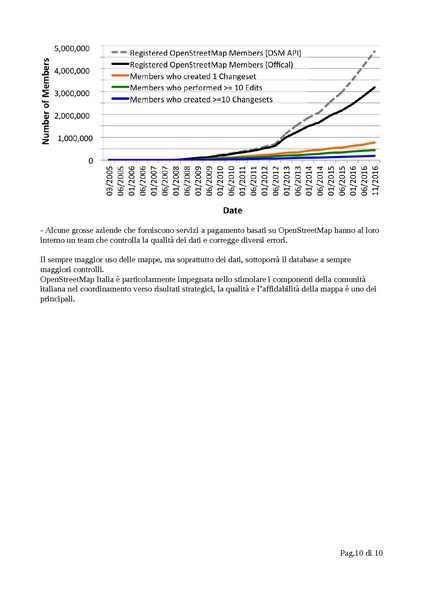 Number of Members

5,000,000
4,000,000
3,000,000
2,000,000
1,000,000
0

Registered OpenStreetMap Members (OSM API)
Registered OpenStreetMap Members (Offical)
Members who created 1 Changeset
Members who performed >= 10 Edits
Members who created >=10 Changesets

03/2005
06/2005
01/2006
06/2006
01/2007
06/2007
01/2008
06/2008
01/2009
06/2009
01/2010
06/2010
01/2011
06/2011
01/2012
06/2012
01/2013
06/2013
01/2014
06/2014
01/2015
06/2015
01/2016
06/2016
11/2016

Date

- Alcune grosse aziende che forniscono servizi a pagamento basati su OpenStreetMap hanno al loro interno un team che controlla la qualità dei dati e corregge diversi errori.

Il sempre maggior uso delle mappe, ma soprattutto dei dati, sottoporrà il database a sempre maggiori controlli.
OpenStreetMap Italia è particolarmente impegnata nello stimolare i componenti della comunità italiana nel coordinamento verso risultati strategici, la qualità e l'affidabilità della mappa è uno dei principali.

Pag.10 di 10